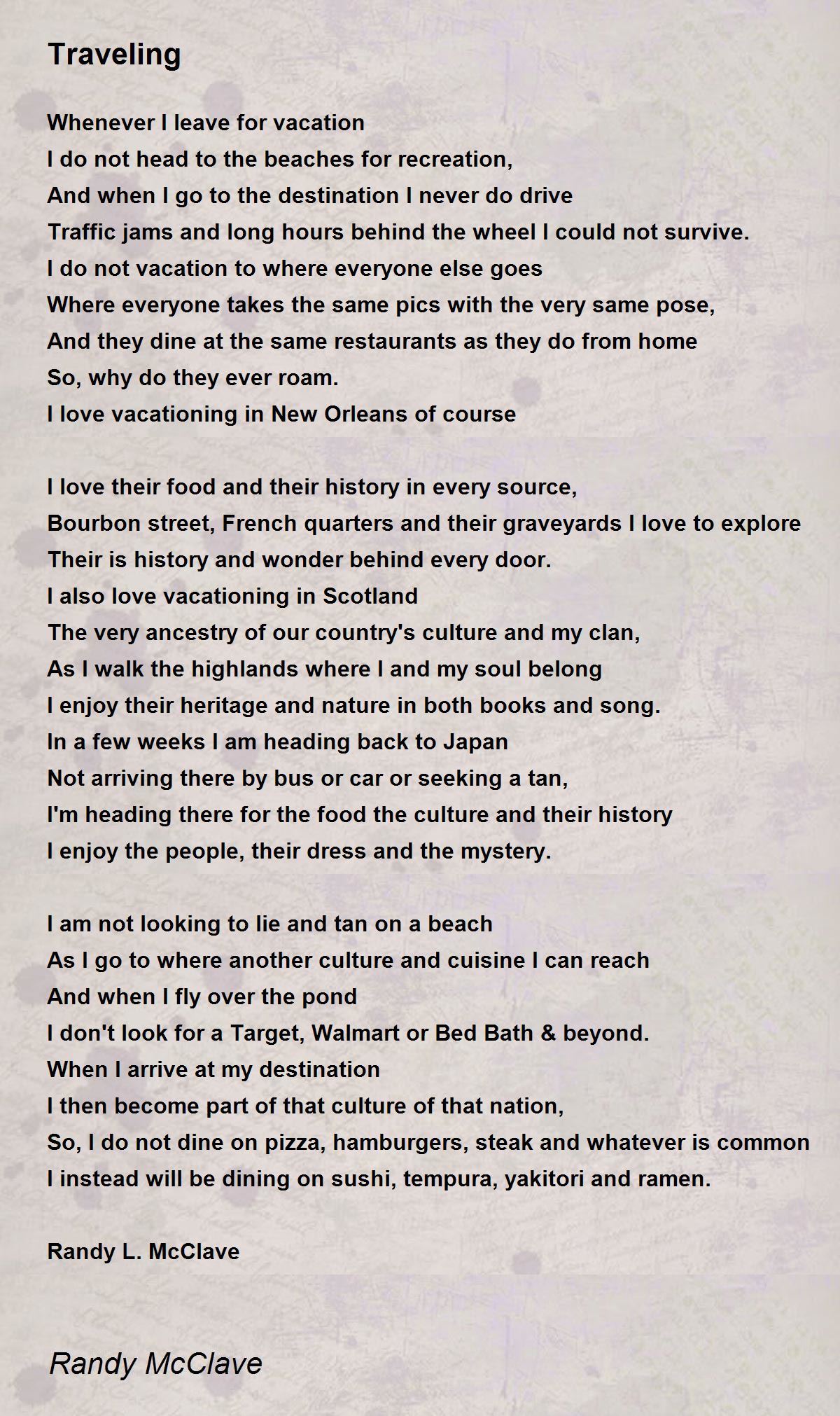 Traveling

Whenever I leave for vacation
I do not head to the beaches for recreation,
And when I go to the destination I never do drive
Traffic jams and long hours behind the wheel I could not survive.
I do not vacation to where everyone else goes
Where everyone takes the same pics with the very same pose,
And they dine at the same restaurants as they do from home
So, why do they ever roam.
I love vacationing in New Orleans of course

I love their food and their history in every source,
Bourbon street, French quarters and their graveyards I love to explore
Their is history and wonder behind every door.
I also love vacationing in Scotland
The very ancestry of our country's culture and my clan,
As I walk the highlands where I and my soul belong
I enjoy their heritage and nature in both books and song.
In a few weeks I am heading back to Japan
Not arriving there by bus or car or seeking a tan,
I'm heading there for the food the culture and their history
I enjoy the people, their dress and the mystery.

I am not looking to lie and tan on a beach
As I go to where another culture and cuisine I can reach
And when I fly over the pond
I don't look for a Target, Walmart or Bed Bath & beyond.
When I arrive at my destination
I then become part of that culture of that nation,
So, I do not dine on pizza, hamburgers, steak and whatever is common
I instead will be dining on sushi, tempura, yakitori and ramen.

Randy L. McClave

Randy McClave